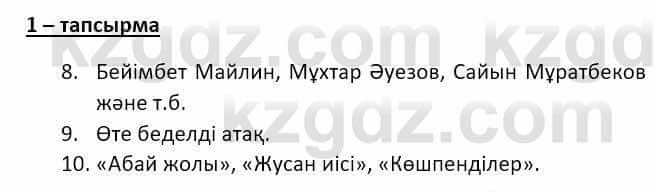 1 – тапсырма

kzgdz.com kzgd

8. Бейімбет Майлин, Мұхтар Әуезов, Сайын Мұратбеков және т.б.

kzgdz.com

9. Өте беделді атақ.

10. «Абай жолы», «Жусан иісі», «Көшпенділер».